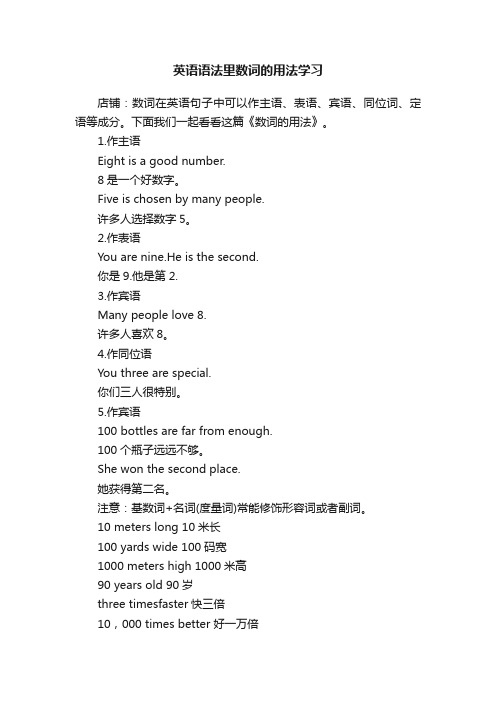 英语语法里数词的用法学习

店铺：数词在英语句子中可以作主语、表语、宾语、同位词、定语等成分。下面我们一起看看这篇《数词的用法》。

1.作主语

Eight is a good number.

8 是一个好数字。

Five is chosen by many people.

许多人选择数字 5。

2.作表语

You are nine.He is the second.

你是 9.他是第 2.

3.作宾语

Many people love 8.

许多人喜欢 8。

4.作同位语

You three are special.

你们三人很特别。

5.作宾语

100 bottles are far from enough.

100 个瓶子远远不够。

She won the second place.

她获得第二名。

注意：基数词+名词(度量词)常能修饰形容词或者副词。

10 meters long 10 米长

100 yards wide 100 码宽

1000 meters high 1000 米高

90 years old 90 岁

three timesfaster 快三倍

10，000 times better 好一万倍